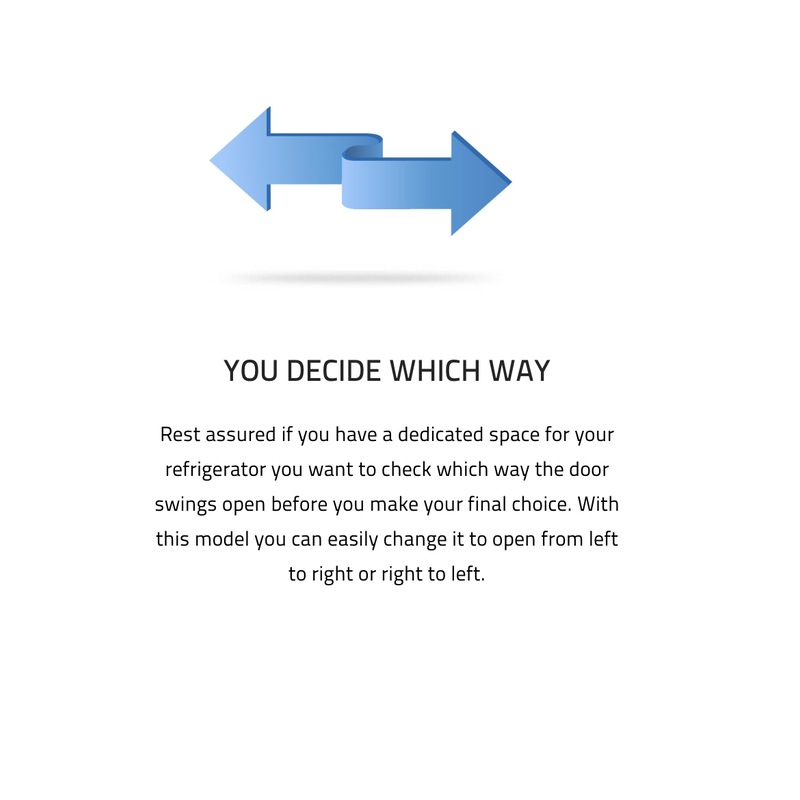 YOU DECIDE WHICH WAY

Rest assured if you have a dedicated space for your refrigerator you want to check which way the door swings open before you make your final choice. With this model you can easily change it to open from left to right or right to left.